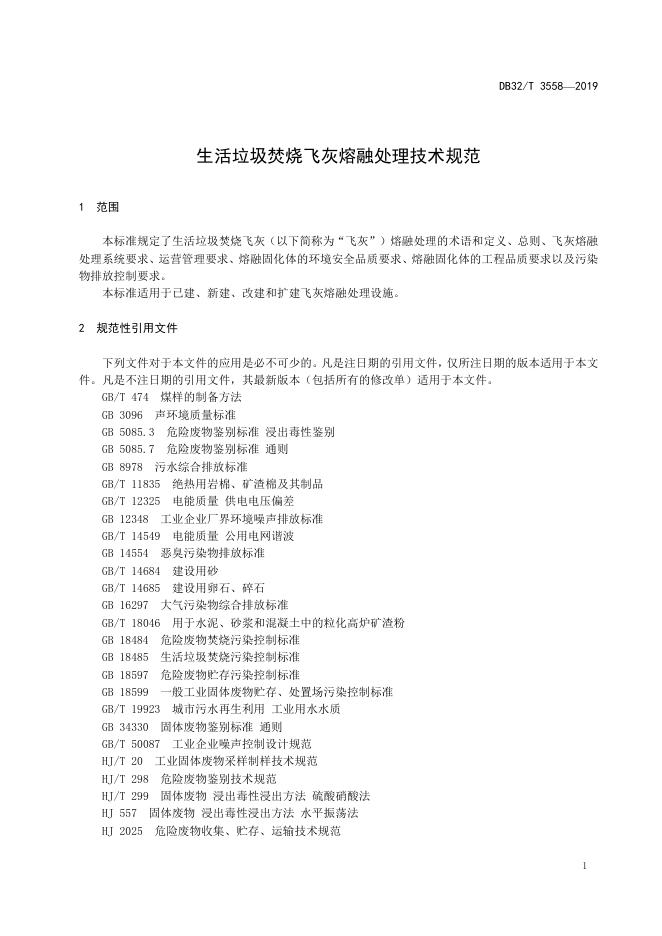 DB32/T 3558—2019

生活垃圾焚烧飞灰熔融处理技术规范

1 范围

本标准规定了生活垃圾焚烧飞灰（以下简称为“飞灰”）熔融处理的术语和定义、总则、飞灰熔融处理系统要求、运营管理要求、熔融固化体的环境安全品质要求、熔融固化体的工程品质要求以及污染物排放控制要求。
本标准适用于已建、新建、改建和扩建飞灰熔融处理设施。

2 规范性引用文件

下列文件对于本文件的应用是必不可少的。凡是注日期的引用文件，仅所注日期的版本适用于本文件。凡是不注日期的引用文件，其最新版本（包括所有的修改单）适用于本文件。
GB/T 474 煤样的制备方法
GB 3096 声环境质量标准
GB 5085.3 危险废物鉴别标准 浸出毒性鉴别
GB 5085.7 危险废物鉴别标准 通则
GB 8978 污水综合排放标准
GB/T 11835 绝热用岩棉、矿渣棉及其制品
GB/T 12325 电能质量 供电电压偏差
GB 12348 工业企业厂界环境噪声排放标准
GB/T 14549 电能质量 公用电网谐波
GB 14554 恶臭污染物排放标准
GB/T 14684 建设用砂
GB/T 14685 建设用卵石、碎石
GB 16297 大气污染物综合排放标准
GB/T 18046 用于水泥、砂浆和混凝土中的粒化高炉矿渣粉
GB 18484 危险废物焚烧污染控制标准
GB 18485 生活垃圾焚烧污染控制标准
GB 18597 危险废物贮存污染控制标准
GB 18599 一般工业固体废物贮存、处置场污染控制标准
GB/T 19923 城市污水再生利用 工业用水水质
GB 34330 固体废物鉴别标准 通则
GB/T 50087 工业企业噪声控制设计规范
HJ/T 20 工业固体废物采样制样技术规范
HJ/T 298 危险废物鉴别技术规范
HJ/T 299 固体废物 浸出毒性浸出方法 硫酸硝酸法
HJ 557 固体废物 浸出毒性浸出方法 水平振荡法
HJ 2025 危险废物收集、贮存、运输技术规范

1